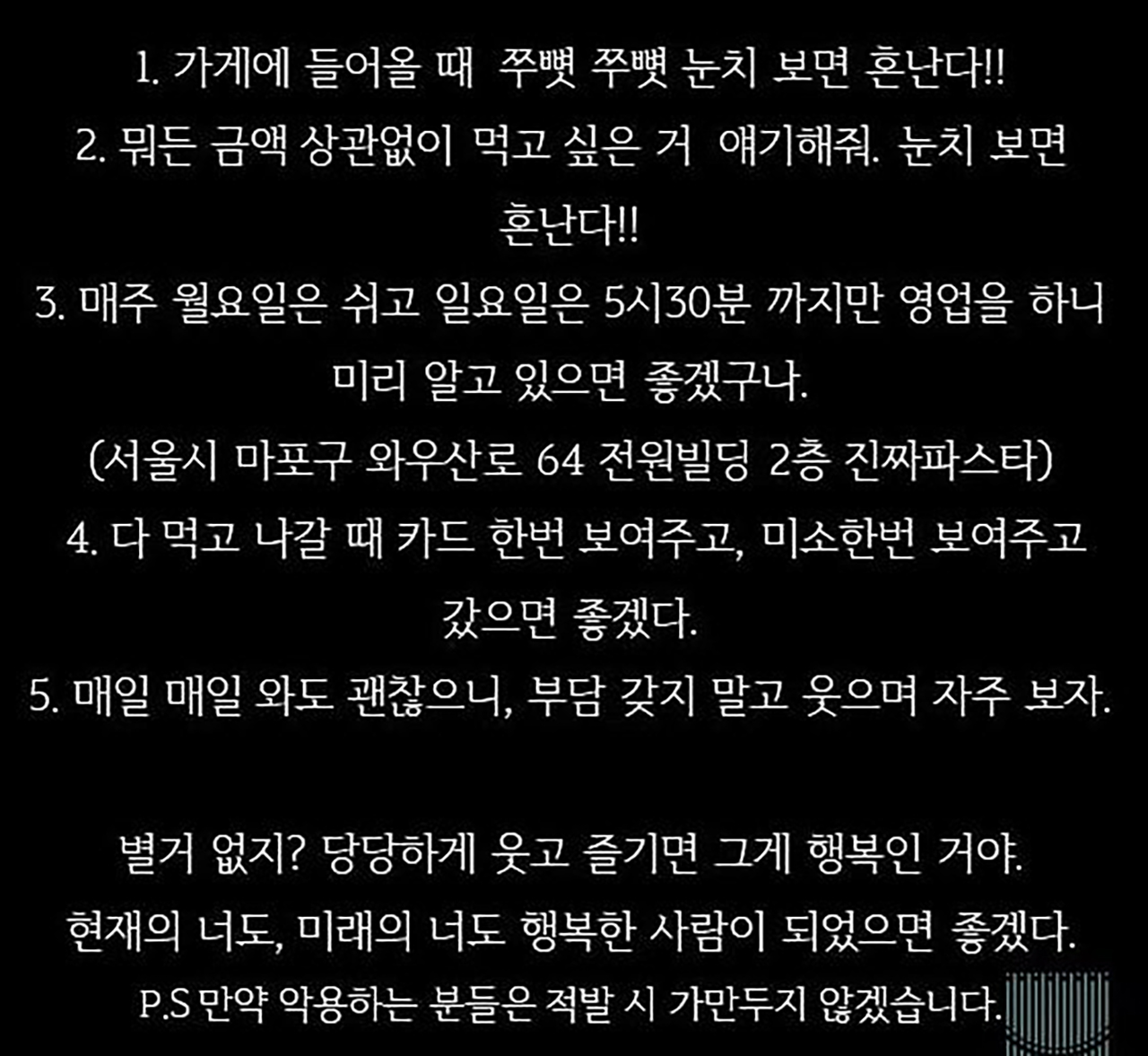 1. 가게에 들어올 때 쭈뼛 쭈뼛 눈치 보면 혼난다!!
2. 뭐든 금액 상관없이 먹고 싶은 거 얘기해줘. 눈치 보면 혼난다!!
3. 매주 월요일은 쉬고 일요일은 5시30분 까지만 영업을 하니 미리 알고 있으면 좋겠구나.
(서울시 마포구 와우산로 64 전원빌딩 2층 진짜파스타)
4. 다 먹고 나갈 때 카드 한번 보여주고, 미소한번 보여주고 갔으면 좋겠다.
5. 매일 매일 와도 괜찮으니, 부담 갖지 말고 웃으며 자주 보자.

별거 없지? 당당하게 웃고 즐기면 그게 행복인 거야.
현재의 너도, 미래의 너도 행복한 사람이 되었으면 좋겠다.
P.S 만약 악용하는 분들은 적발 시 가만두지 않겠습니다.